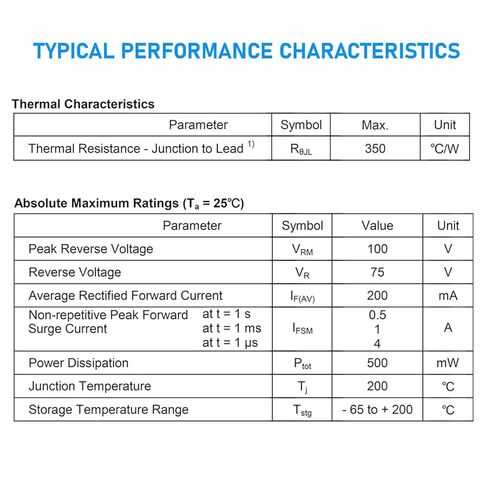 TYPICAL PERFORMANCE CHARACTERISTICS

Thermal Characteristics

| Parameter | Symbol | Max. | Unit |
|---|---|---|---|
| Thermal Resistance - Junction to Lead $^{1)}$ | $R_{\theta JL}$ | 350 | ℃/W |

Absolute Maximum Ratings ($T_a$ = 25℃)

| Parameter | Symbol | Value | Unit |
|---|---|---|---|
| Peak Reverse Voltage | $V_{RM}$ | 100 | V |
| Reverse Voltage | $V_R$ | 75 | V |
| Average Rectified Forward Current | $I_{F(AV)}$ | 200 | mA |
| Non-repetitive Peak Forward Surge Current at t = 1 s at t = 1 ms at t = 1 μs | $I_{FSM}$ | 0.5 1 4 | A |
| Power Dissipation | $P_{tot}$ | 500 | mW |
| Junction Temperature | $T_j$ | 200 | ℃ |
| Storage Temperature Range | $T_{stg}$ | - 65 to + 200 | ℃ |